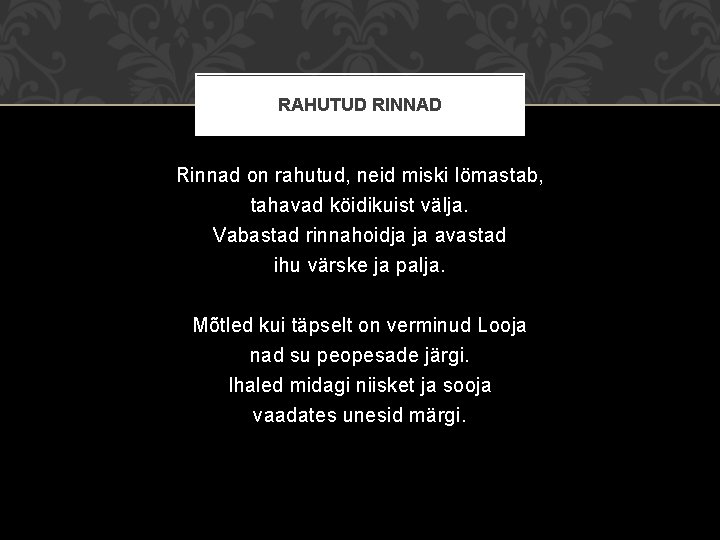 RAHUTUD RINNAD

Rinnad on rahutud, neid miski lömastab,
tahavad köidikuist välja.
Vabastad rinnahoidja ja avastad
ihu värske ja palja.

Mõtled kui täpselt on verminud Looja
nad su peopesade järgi.
Ihaled midagi niisket ja sooja
vaadates unesid märgi.